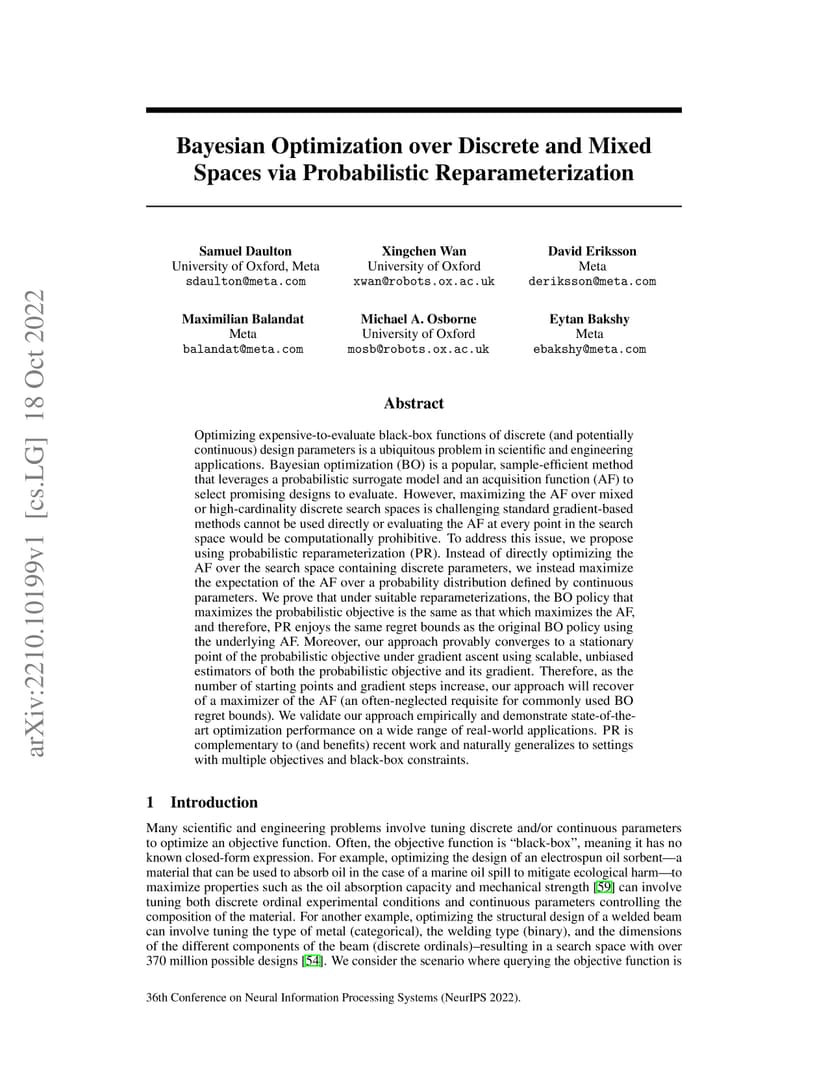 arXiv:2210.10199v1 [cs.LG] 18 Oct 2022

Bayesian Optimization over Discrete and Mixed Spaces via Probabilistic Reparameterization

Samuel Daulton
University of Oxford, Meta
sdaulton@meta.com

Xingchen Wan
University of Oxford
xwan@robots.ox.ac.uk

David Eriksson
Meta
deriksson@meta.com

Maximilian Balandat
Meta
balandat@meta.com

Michael A. Osborne
University of Oxford
mosb@robots.ox.ac.uk

Eytan Bakshy
Meta
ebakshy@meta.com

Abstract

Optimizing expensive-to-evaluate black-box functions of discrete (and potentially continuous) design parameters is a ubiquitous problem in scientific and engineering applications. Bayesian optimization (BO) is a popular, sample-efficient method that leverages a probabilistic surrogate model and an acquisition function (AF) to select promising designs to evaluate. However, maximizing the AF over mixed or high-cardinality discrete search spaces is challenging standard gradient-based methods cannot be used directly or evaluating the AF at every point in the search space would be computationally prohibitive. To address this issue, we propose using probabilistic reparameterization (PR). Instead of directly optimizing the AF over the search space containing discrete parameters, we instead maximize the expectation of the AF over a probability distribution defined by continuous parameters. We prove that under suitable reparameterizations, the BO policy that maximizes the probabilistic objective is the same as that which maximizes the AF, and therefore, PR enjoys the same regret bounds as the original BO policy using the underlying AF. Moreover, our approach provably converges to a stationary point of the probabilistic objective under gradient ascent using scalable, unbiased estimators of both the probabilistic objective and its gradient. Therefore, as the number of starting points and gradient steps increase, our approach will recover of a maximizer of the AF (an often-neglected requisite for commonly used BO regret bounds). We validate our approach empirically and demonstrate state-of-the-art optimization performance on a wide range of real-world applications. PR is complementary to (and benefits) recent work and naturally generalizes to settings with multiple objectives and black-box constraints.

1 Introduction

Many scientific and engineering problems involve tuning discrete and/or continuous parameters to optimize an objective function. Often, the objective function is “black-box”, meaning it has no known closed-form expression. For example, optimizing the design of an electrospun oil sorbent—a material that can be used to absorb oil in the case of a marine oil spill to mitigate ecological harm—to maximize properties such as the oil absorption capacity and mechanical strength [59] can involve tuning both discrete ordinal experimental conditions and continuous parameters controlling the composition of the material. For another example, optimizing the structural design of a welded beam can involve tuning the type of metal (categorical), the welding type (binary), and the dimensions of the different components of the beam (discrete ordinals)–resulting in a search space with over 370 million possible designs [54]. We consider the scenario where querying the objective function is

36th Conference on Neural Information Processing Systems (NeurIPS 2022).